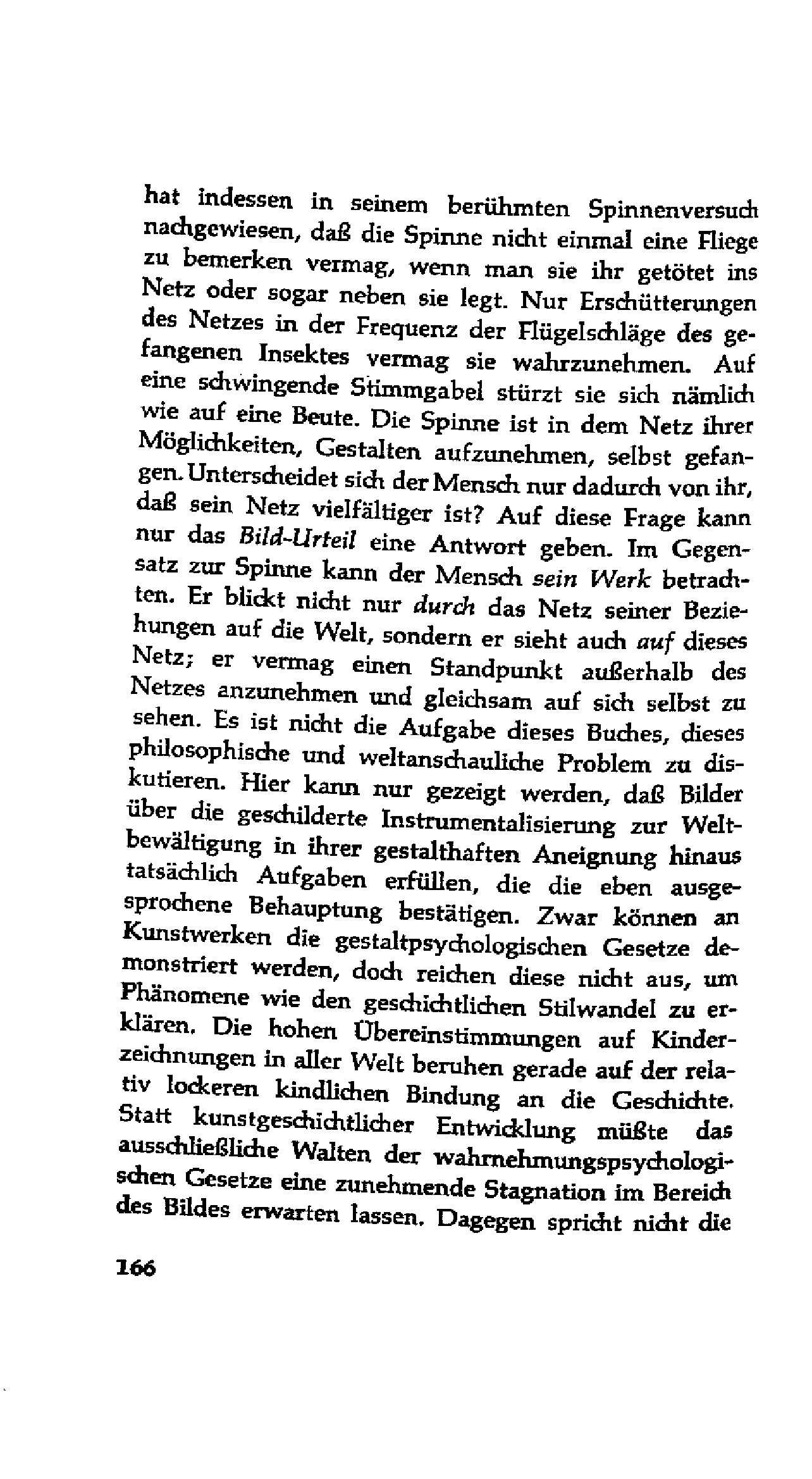 hat indessen in seinem berühmten Spinnenversuch nachgewiesen, daß die Spinne nicht einmal eine Fliege zu bemerken vermag, wenn man sie ihr getötet ins Netz oder sogar neben sie legt. Nur Erschütterungen des Netzes in der Frequenz der Flügelschläge des gefangenen Insektes vermag sie wahrzunehmen. Auf eine schwingende Stimmgabel stürzt sie sich nämlich wie auf eine Beute. Die Spinne ist in dem Netz ihrer Möglichkeiten, Gestalten aufzunehmen, selbst gefangen. Unterscheidet sich der Mensch nur dadurch von ihr, daß sein Netz vielfältiger ist? Auf diese Frage kann nur das Bild-Urteil eine Antwort geben. Im Gegensatz zur Spinne kann der Mensch sein Werk betrachten. Er blickt nicht nur durch das Netz seiner Beziehungen auf die Welt, sondern er sieht auch auf dieses Netz; er vermag einen Standpunkt außerhalb des Netzes anzunehmen und gleichsam auf sich selbst zu sehen. Es ist nicht die Aufgabe dieses Buches, dieses philosophische und weltanschauliche Problem zu diskutieren. Hier kann nur gezeigt werden, daß Bilder über die geschilderte Instrumentalisierung zur Weltbewältigung in ihrer gestalthaften Aneignung hinaus tatsächlich Aufgaben erfüllen, die die eben ausgesprochene Behauptung bestätigen. Zwar können an Kunstwerken die gestaltpsychologischen Gesetze demonstriert werden, doch reichen diese nicht aus, um Phänomene wie den geschichtlichen Stilwandel zu erklären. Die hohen Übereinstimmungen auf Kinderzeichnungen in aller Welt beruhen gerade auf der relativ lockeren kindlichen Bindung an die Geschichte. Statt kunstgeschichtlicher Entwicklung müßte das ausschließliche Walten der wahrnehmungspsychologischen Gesetze eine zunehmende Stagnation im Bereich des Bildes erwarten lassen. Dagegen spricht nicht die

166